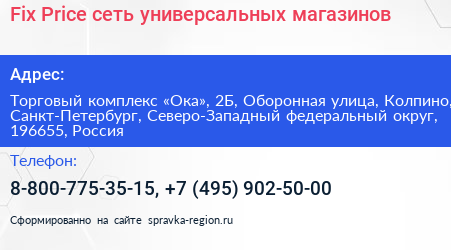 Fix Price сеть универсальных магазинов

Адрес:

Торговый комплекс «Ока», 2Б, Оборонная улица, Колпино, Санкт-Петербург, Северо-Западный федеральный округ, 196655, Россия

Телефон:

8-800-775-35-15, +7 (495) 902-50-00

Сформированно на сайте spravka-region.ru